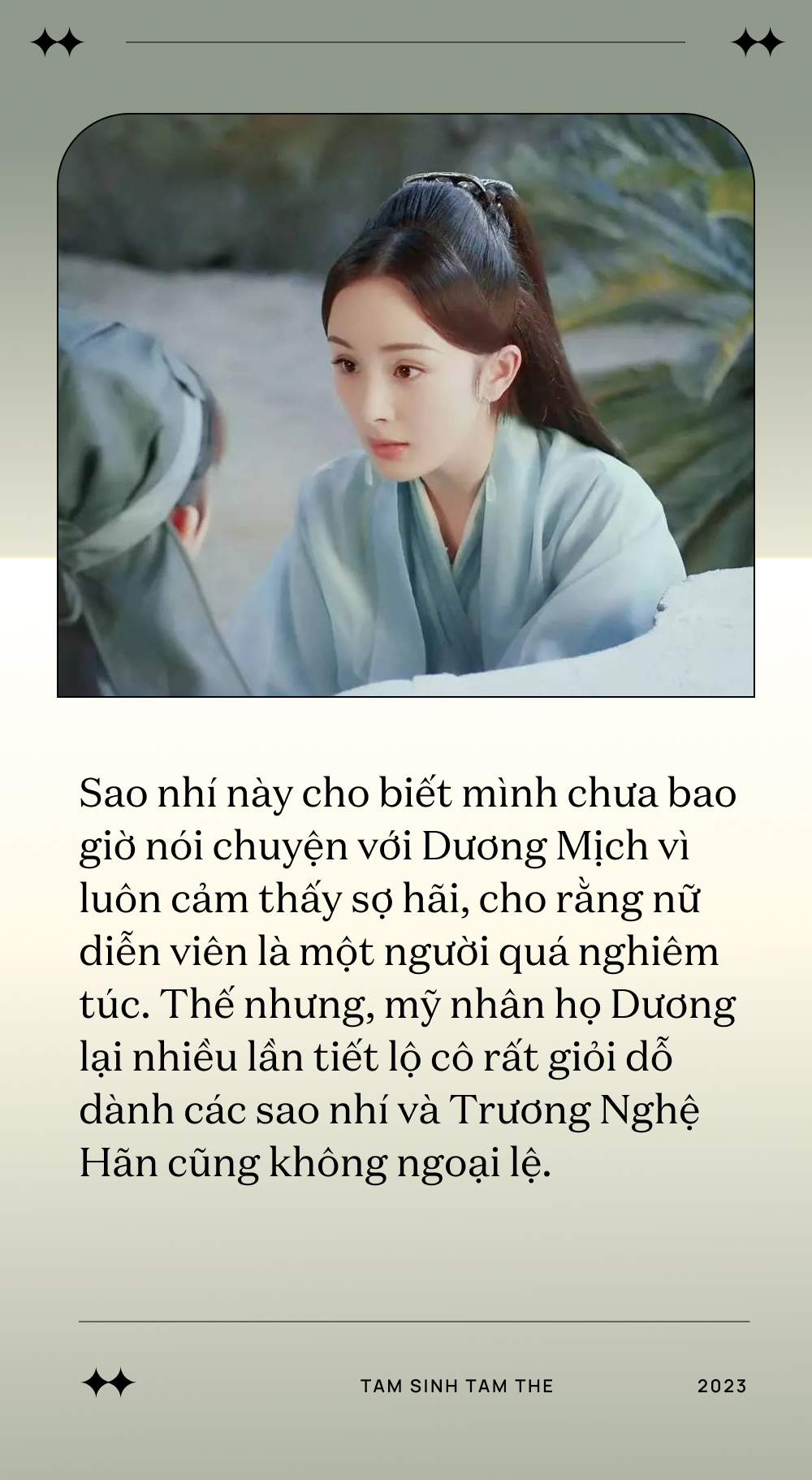 Sao nhí này cho biết mình chưa bao giờ nói chuyện với Dương Mịch vì luôn cảm thấy sợ hãi, cho rằng nữ diễn viên là một người quá nghiêm túc. Thế nhưng, mỹ nhân họ Dương lại nhiều lần tiết lộ cô rất giỏi dỗ dành các sao nhí và Trương Nghệ Hãn cũng không ngoại lệ.

TAM SINH TAM THE 2023